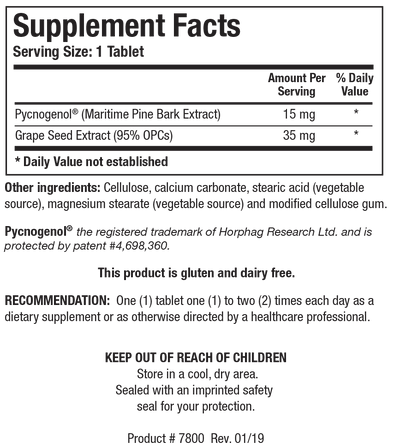 Supplement Facts
Serving Size: 1 Tablet

| | Amount Per Serving | % Daily Value |
|---|---|---|
| Pycnogenol® (Maritime Pine Bark Extract) | 15 mg | * |
| Grape Seed Extract (95% OPCs) | 35 mg | * |

* Daily Value not established

Other ingredients: Cellulose, calcium carbonate, stearic acid (vegetable source), magnesium stearate (vegetable source) and modified cellulose gum.

Pycnogenol® the registered trademark of Horphag Research Ltd. and is protected by patent #4,698,360.

This product is gluten and dairy free.

RECOMMENDATION: One (1) tablet one (1) to two (2) times each day as a dietary supplement or as otherwise directed by a healthcare professional.

KEEP OUT OF REACH OF CHILDREN
Store in a cool, dry area.
Sealed with an imprinted safety seal for your protection.

Product # 7800 Rev. 01/19